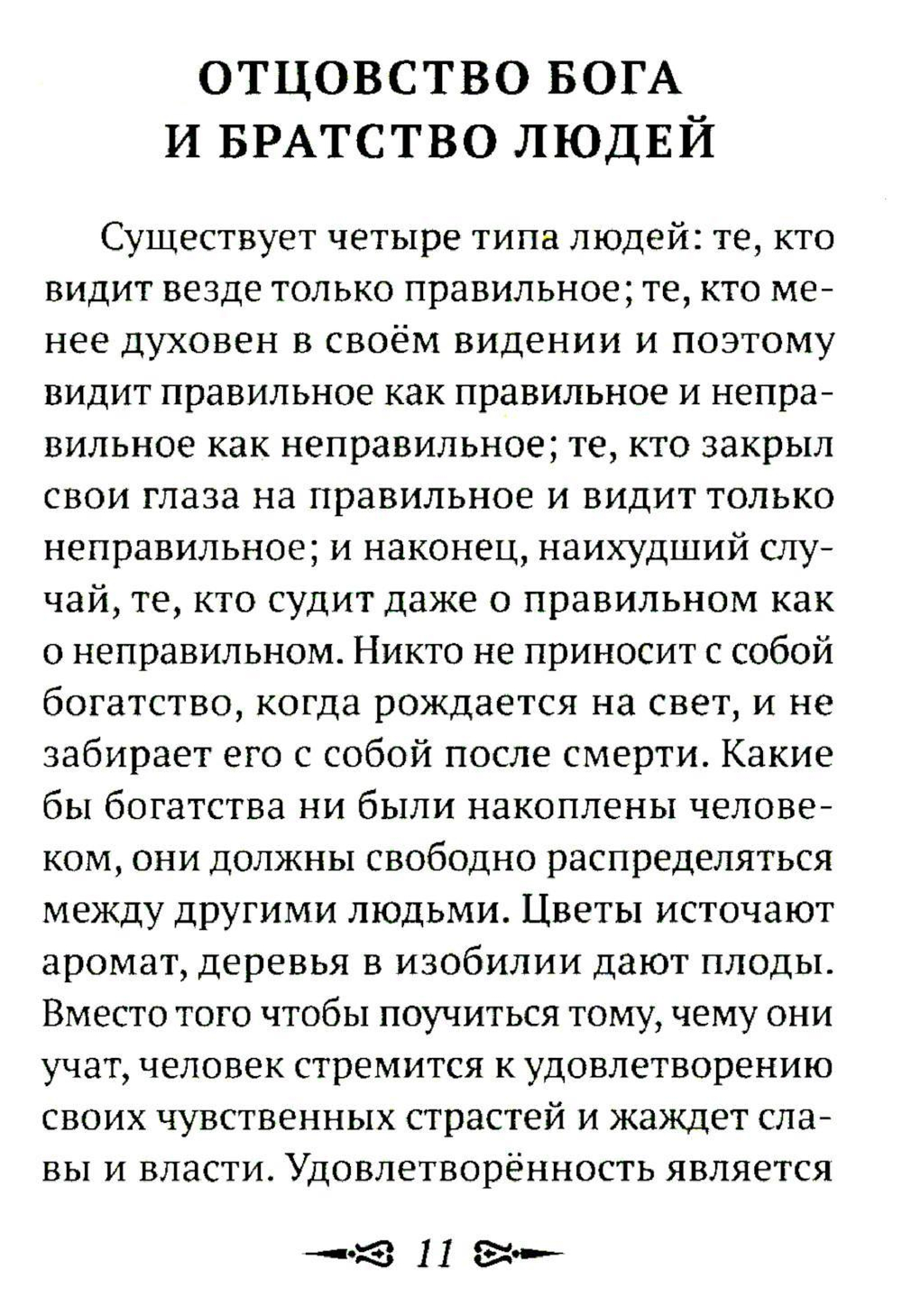 ОТЦОВСТВО БОГА И БРАТСТВО ЛЮДЕЙ

Существует четыре типа людей: те, кто видит везде только правильное; те, кто менее духовен в своём видении и поэтому видит правильное как правильное и неправильное как неправильное; те, кто закрыл свои глаза на правильное и видит только неправильное; и наконец, наихудший случай, те, кто судит даже о правильном как о неправильном. Никто не приносит с собой богатство, когда рождается на свет, и не забирает его с собой после смерти. Какие бы богатства ни были накоплены человеком, они должны свободно распределяться между другими людьми. Цветы источают аромат, деревья в изобилии дают плоды. Вместо того чтобы поучиться тому, чему они учат, человек стремится к удовлетворению своих чувственных страстей и жаждет славы и власти. Удовлетворённость является

11